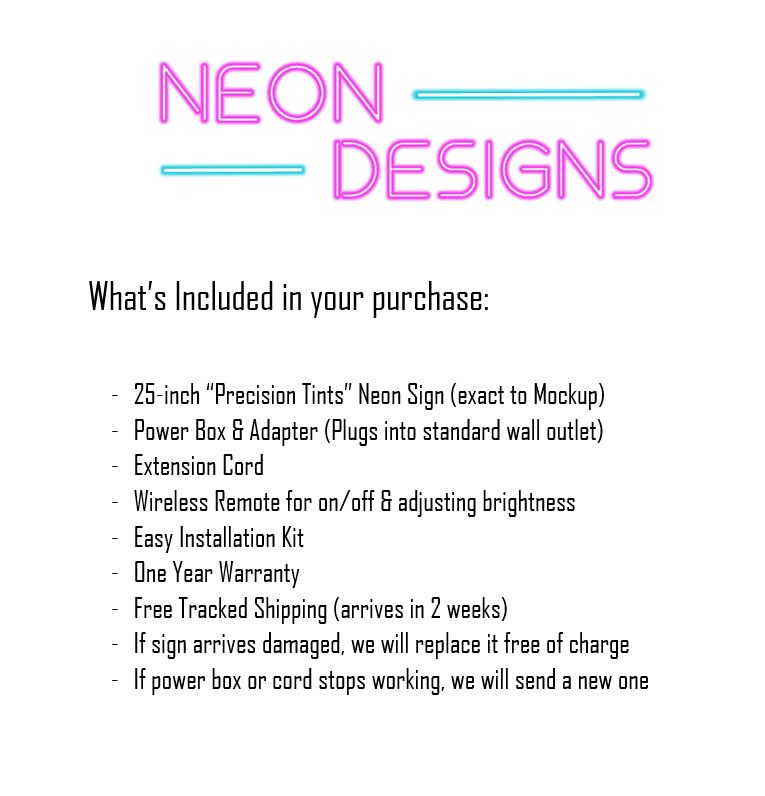 NEON
DESIGNS

What's Included in your purchase:

- 25-inch "Precision Tints" Neon Sign (exact to Mockup)
- Power Box & Adapter (Plugs into standard wall outlet)
- Extension Cord
- Wireless Remote for on/off & adjusting brightness
- Easy Installation Kit
- One Year Warranty
- Free Tracked Shipping (arrives in 2 weeks)
- If sign arrives damaged, we will replace it free of charge
- If power box or cord stops working, we will send a new one